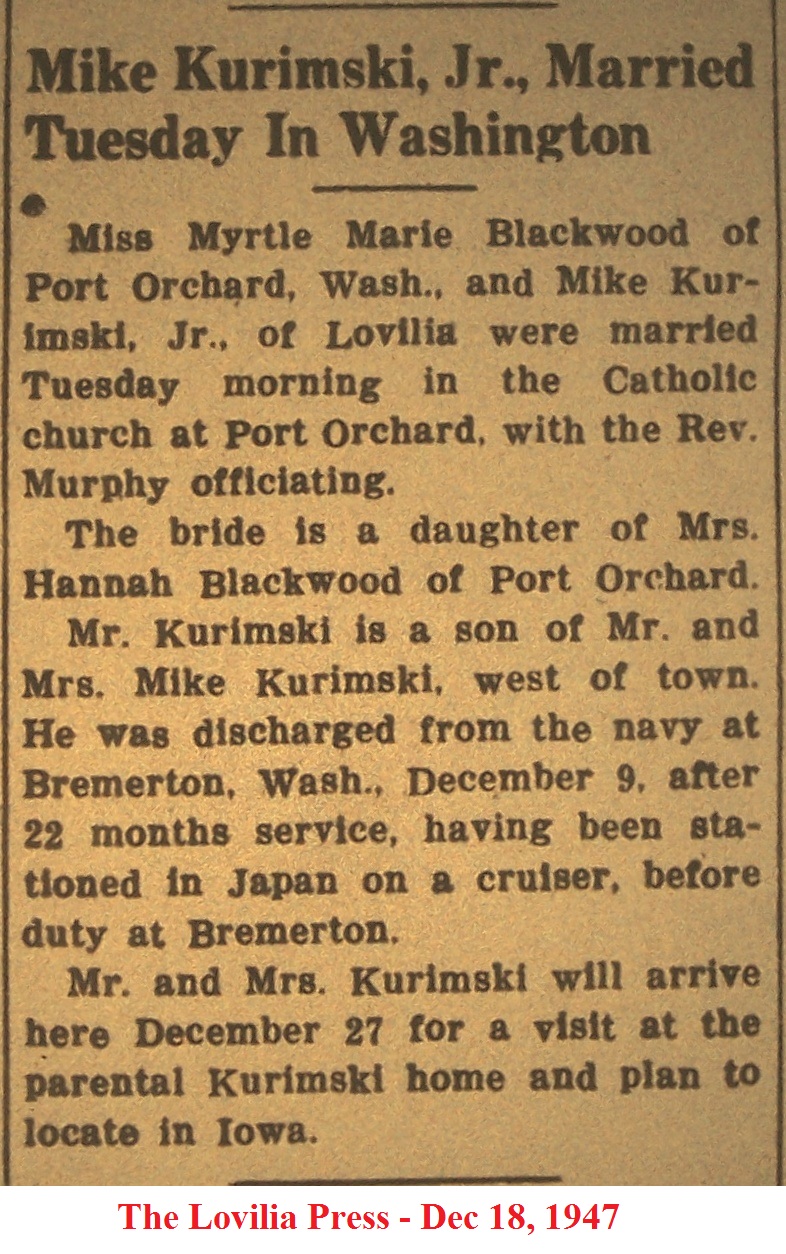 Mike Kurimski, Jr., Married Tuesday In Washington

Miss Myrtle Marie Blackwood of Port Orchard, Wash., and Mike Kurimski, Jr., of Lovilia were married Tuesday morning in the Catholic church at Port Orchard, with the Rev. Murphy officiating.

The bride is a daughter of Mrs. Hannah Blackwood of Port Orchard.

Mr. Kurimski is a son of Mr. and Mrs. Mike Kurimski, west of town. He was discharged from the navy at Bremerton, Wash., December 9, after 22 months service, having been stationed in Japan on a cruiser, before duty at Bremerton.

Mr. and Mrs. Kurimski will arrive here December 27 for a visit at the parental Kurimski home and plan to locate in Iowa.

The Lovilia Press - Dec 18, 1947